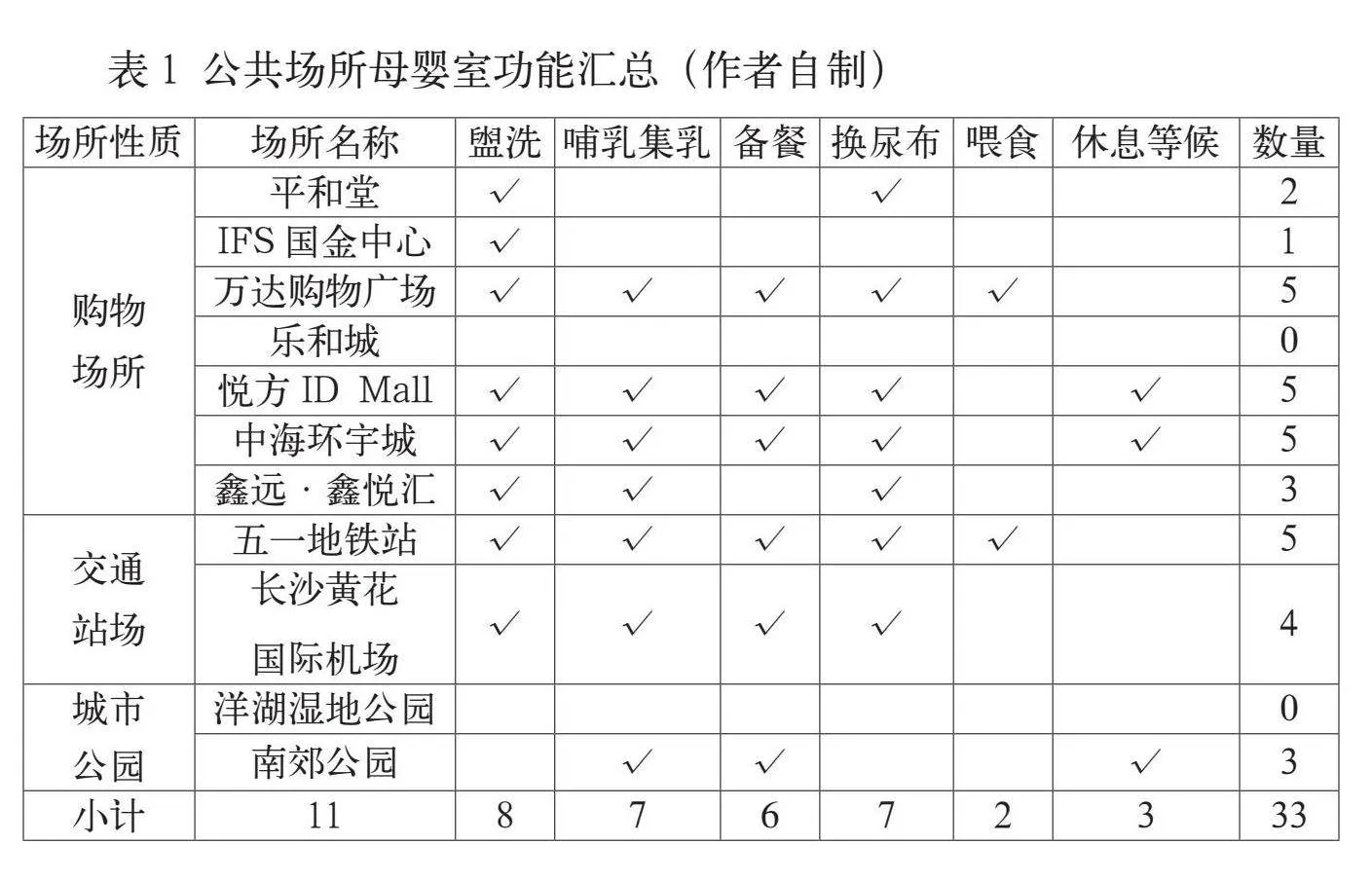 表 1 公共场所母婴室功能汇总（作者自制）

| 场所性质 | 场所名称 | 盥洗 | 哺乳集乳 | 备餐 | 换尿布 | 喂食 | 休息等候 | 数量 |
|---|---|---|---|---|---|---|---|---|
| 购物场所 | 平和堂 | ✓ | | | ✓ | | | 2 |
| | IFS 国金中心 | ✓ | | | | | | 1 |
| | 万达购物广场 | ✓ | ✓ | ✓ | ✓ | ✓ | | 5 |
| | 乐和城 | | | | | | | 0 |
| | 悦方 ID Mall | ✓ | ✓ | ✓ | ✓ | | ✓ | 5 |
| | 中海环宇城 | ✓ | ✓ | ✓ | ✓ | | ✓ | 5 |
| | 鑫远 · 鑫悦汇 | ✓ | ✓ | | ✓ | | | 3 |
| 交通站场 | 五一地铁站 | ✓ | ✓ | ✓ | ✓ | ✓ | | 5 |
| | 长沙黄花国际机场 | ✓ | ✓ | ✓ | ✓ | | | 4 |
| 城市公园 | 洋湖湿地公园 | | | | | | | 0 |
| | 南郊公园 | | ✓ | ✓ | | | ✓ | 3 |
| 小计 | 11 | 8 | 7 | 6 | 7 | 2 | 3 | 33 |